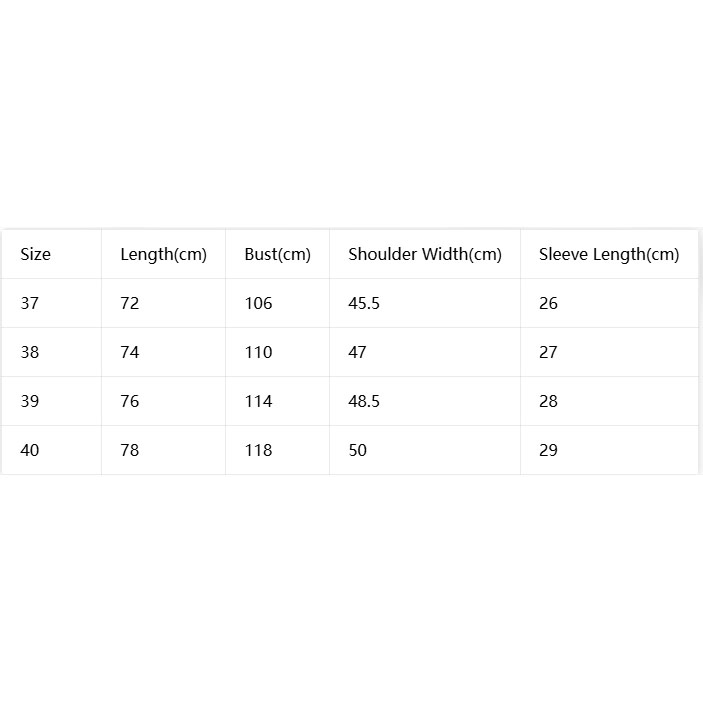 | Size | Length(cm) | Bust(cm) | Shoulder Width(cm) | Sleeve Length(cm) |
|---|---|---|---|---|
| 37 | 72 | 106 | 45.5 | 26 |
| 38 | 74 | 110 | 47 | 27 |
| 39 | 76 | 114 | 48.5 | 28 |
| 40 | 78 | 118 | 50 | 29 |